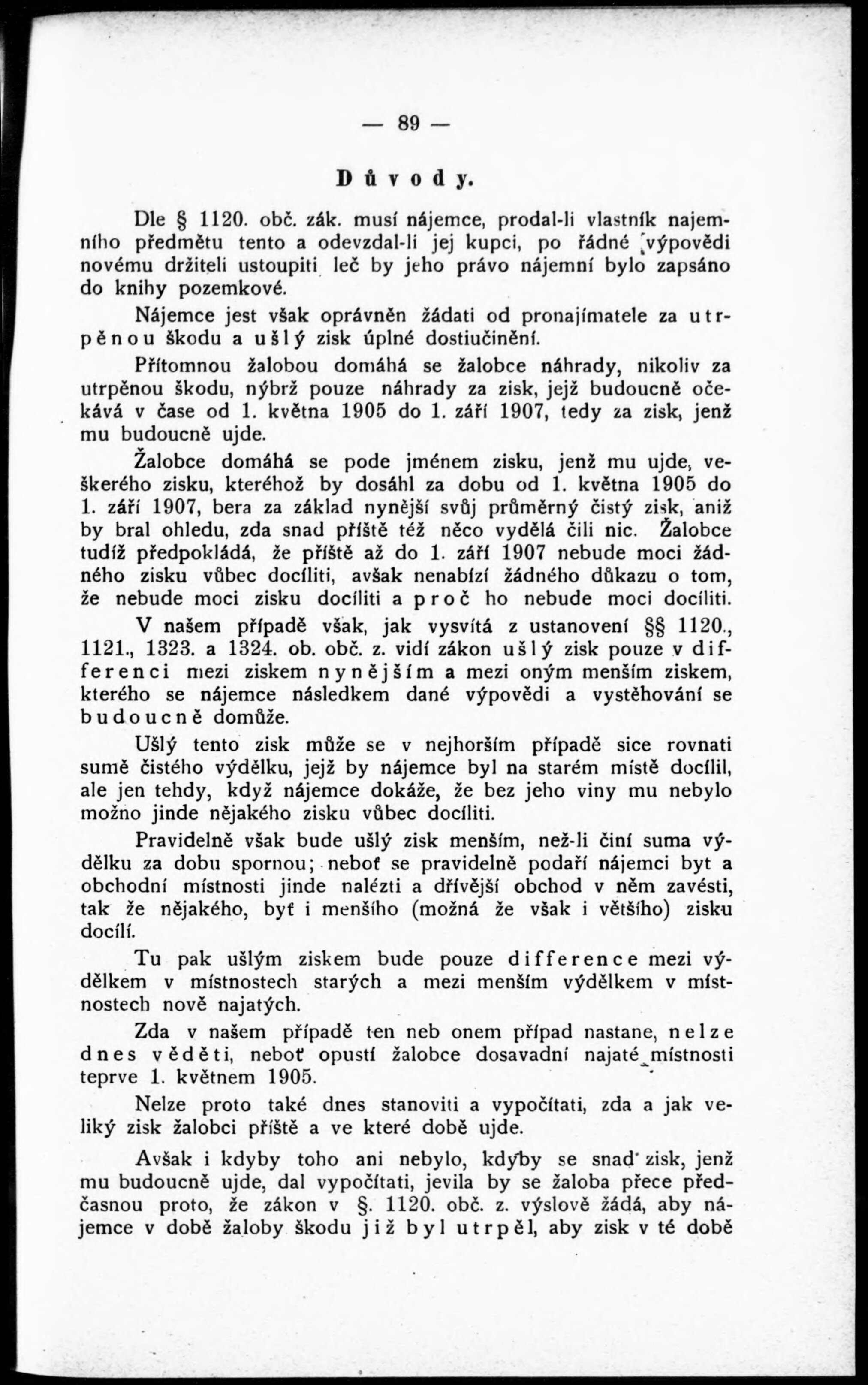 — 89 —

Důvody.

Dle § 1120. obč. zák. musí nájemce, prodal-li vlastník najemního předmětu tento a odevzdal-li jej kupci, po řádné výpovědi novému držiteli ustoupiti leč by jeho právo nájemní bylo zapsáno do knihy pozemkové.

Nájemce jest však oprávněn žádati od pronajímatele za utrpěnou škodu a ušlý zisk úplné dostiučinění.

Přítomnou žalobou domáhá se žalobce náhrady, nikoliv za utrpěnou škodu, nýbrž pouze náhrady za zisk, jejž budoucně očekává v čase od 1. května 1905 do 1. září 1907, tedy za zisk, jenž mu budoucně ujde.

Žalobce domáhá se pode jménem zisku, jenž mu ujde, veškerého zisku, kteréhož by dosáhl za dobu od 1. května 1905 do 1. září 1907, bera za základ nynější svůj průměrný čistý zisk, aniž by bral ohledu, zda snad příště též něco vydělá čili nic. Žalobce tudíž předpokládá, že příště až do 1. září 1907 nebude moci žádného zisku vůbec docíliti, avšak nenabízí žádného důkazu o tom, že nebude moci zisku docíliti a proč ho nebude moci docíliti.

V našem případě však, jak vysvítá z ustanovení §§ 1120., 1121., 1323. a 1324. ob. obč. z. vidí zákon ušlý zisk pouze v differenci mezi ziskem nynějším a mezi oným menším ziskem, kterého se nájemce následkem dané výpovědi a vystěhování se budoucně domůže.

Ušlý tento zisk může se v nejhorším případě sice rovnati sumě čistého výdělku, jejž by nájemce byl na starém místě docílil, ale jen tehdy, když nájemce dokáže, že bez jeho viny mu nebylo možno jinde nějakého zisku vůbec docíliti.

Pravidelně však bude ušlý zisk menším, než-li činí suma výdělku za dobu spornou; neboť se pravidelně podaří nájemci byt a obchodní místnosti jinde nalézti a dřívější obchod v něm zavésti, tak že nějakého, byť i menšího (možná že však i většího) zisku docílí.

Tu pak ušlým ziskem bude pouze difference mezi výdělkem v místnostech starých a mezi menším výdělkem v místnostech nově najatých.

Zda v našem případě ten neb onem případ nastane, nelze dnes věděti, neboť opustí žalobce dosavadní najaté místnosti teprve 1. květnem 1905.

Nelze proto také dnes stanoviti a vypočítati, zda a jak veliký zisk žalobci příště a ve které době ujde.

Avšak i kdyby toho ani nebylo, kdyby se snad zisk, jenž mu budoucně ujde, dal vypočítati, jevila by se žaloba přece předčasnou proto, že zákon v §. 1120. obč. z. výslově žádá, aby nájemce v době žaloby škodu již byl utrpěl, aby zisk v té době